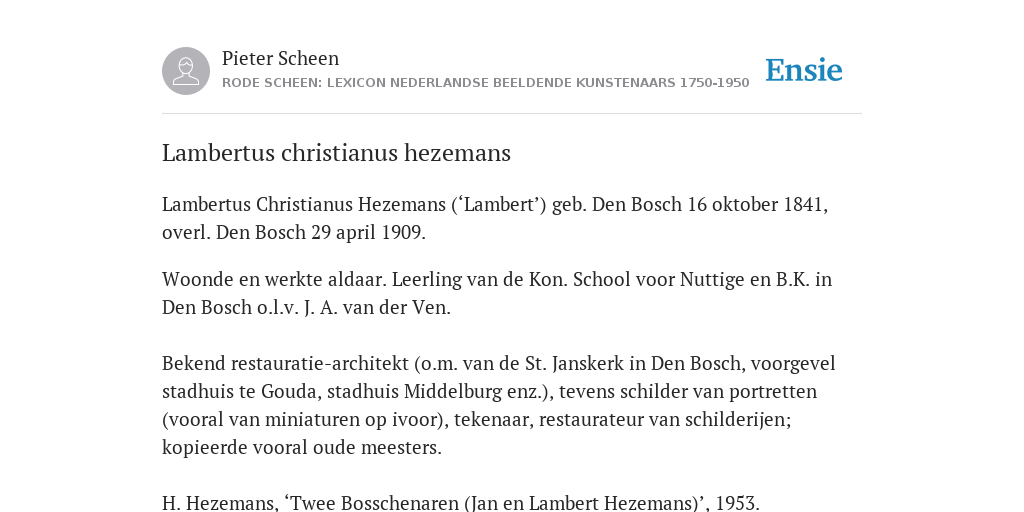 Pieter Scheen
RODE SCHEEN: LEXICON NEDERLANDSE BEELDENDE KUNSTENAARS 1750-1950

Ensie

Lambertus christianus hezemans

Lambertus Christianus Hezemans (‘Lambert’) geb. Den Bosch 16 oktober 1841, overl. Den Bosch 29 april 1909.

Woonde en werkte aldaar. Leerling van de Kon. School voor Nuttige en B.K. in Den Bosch o.l.v. J. A. van der Ven.

Bekend restauratie-architekt (o.m. van de St. Janskerk in Den Bosch, voorgevel stadhuis te Gouda, stadhuis Middelburg enz.), tevens schilder van portretten (vooral van miniaturen op ivoor), tekenaar, restaurateur van schilderijen; kopieerde vooral oude meesters.

H. Hezemans, ‘Twee Bosschenaren (Jan en Lambert Hezemans)’, 1953.